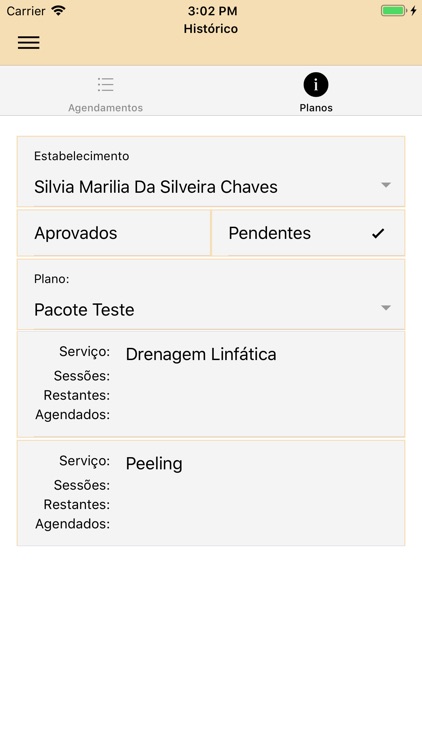 Carrier 3:02 PM
Histórico

Agendamentos
Planos

Estabelecimento
Silvia Marilia Da Silveira Chaves

Aprovados
Pendentes ✓

Plano:
Pacote Teste

Serviço: Drenagem Linfática
Sessões:
Restantes:
Agendados:

Serviço: Peeling
Sessões:
Restantes:
Agendados: